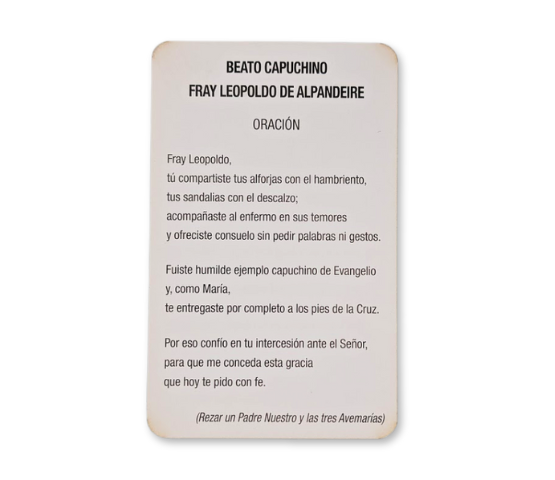 BEATO CAPUCHINO
FRAY LEOPOLDO DE ALPANDEIRE

ORACIÓN

Fray Leopoldo,
tú compartiste tus alforjas con el hambriento,
tus sandalias con el descalzo;
acompañaste al enfermo en sus temores
y ofreciste consuelo sin pedir palabras ni gestos.

Fuiste humilde ejemplo capuchino de Evangelio
y, como María,
te entregaste por completo a los pies de la Cruz.

Por eso confío en tu intercesión ante el Señor,
para que me conceda esta gracia
que hoy te pido con fe.

(Rezar un Padre Nuestro y las tres Avemarías)